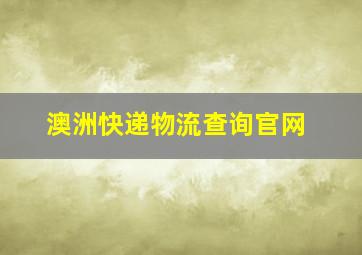 澳洲快递物流查询官网